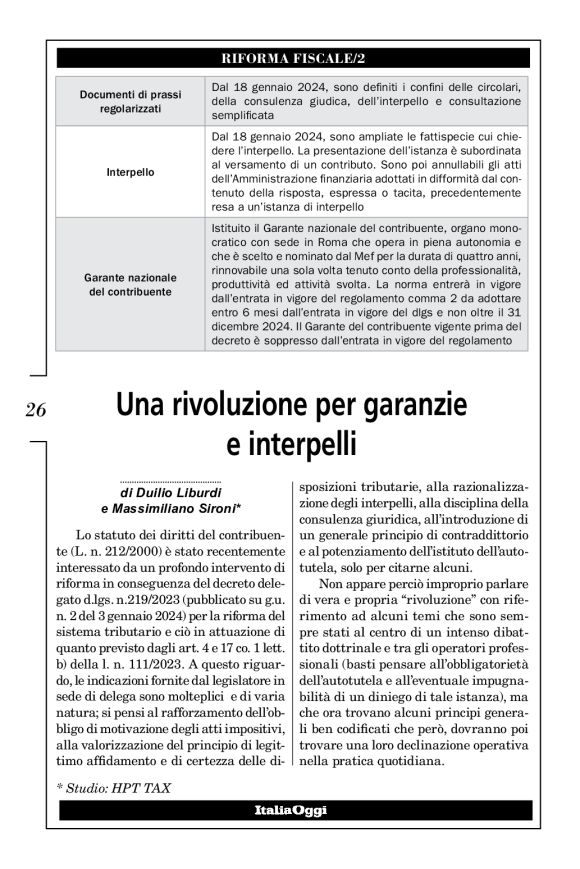 RIFORMA FISCALE/2

| Documenti di prassi regolarizzati | Dal 18 gennaio 2024, sono definiti i confini delle circolari, della consulenza giudica, dell'interpello e consultazione semplificata |
|---|---|
| Interpello | Dal 18 gennaio 2024, sono ampliate le fattispecie cui chiedere l'interpello. La presentazione dell'istanza è subordinata al versamento di un contributo. Sono poi annullabili gli atti dell'Amministrazione finanziaria adottati in difformità dal contenuto della risposta, espressa o tacita, precedentemente resa a un'istanza di interpello |
| Garante nazionale del contribuente | Istituito il Garante nazionale del contribuente, organo monocratico con sede in Roma che opera in piena autonomia e che è scelto e nominato dal Mef per la durata di quattro anni, rinnovabile una sola volta tenuto conto della professionalità, produttività ed attività svolta. La norma entrerà in vigore dall'entrata in vigore del regolamento comma 2 da adottare entro 6 mesi dall'entrata in vigore del dlgs e non oltre il 31 dicembre 2024. Il Garante del contribuente vigente prima del decreto è soppresso dall'entrata in vigore del regolamento |

26

Una rivoluzione per garanzie e interpelli

di Duilio Liburdi e Massimiliano Sironi*

Lo statuto dei diritti del contribuente (L. n. 212/2000) è stato recentemente interessato da un profondo intervento di riforma in conseguenza del decreto delegato d.lgs. n.219/2023 (pubblicato su g.u. n. 2 del 3 gennaio 2024) per la riforma del sistema tributario e ciò in attuazione di quanto previsto dagli art. 4 e 17 co. 1 lett. b) della l. n. 111/2023. A questo riguardo, le indicazioni fornite dal legislatore in sede di delega sono molteplici e di varia natura; si pensi al rafforzamento dell'obbligo di motivazione degli atti impositivi, alla valorizzazione del principio di legittimo affidamento e di certezza delle disposizioni tributarie, alla razionalizzazione degli interpelli, alla disciplina della consulenza giuridica, all'introduzione di un generale principio di contraddittorio e al potenziamento dell'istituto dell'autotutela, solo per citarne alcuni.

Non appare perciò improprio parlare di vera e propria "rivoluzione" con riferimento ad alcuni temi che sono sempre stati al centro di un intenso dibattito dottrinale e tra gli operatori professionali (basti pensare all'obbligatorietà dell'autotutela e all'eventuale impugnabilità di un diniego di tale istanza), ma che ora trovano alcuni principi generali ben codificati che però, dovranno poi trovare una loro declinazione operativa nella pratica quotidiana.

* Studio: HPT TAX

ItaliaOggi